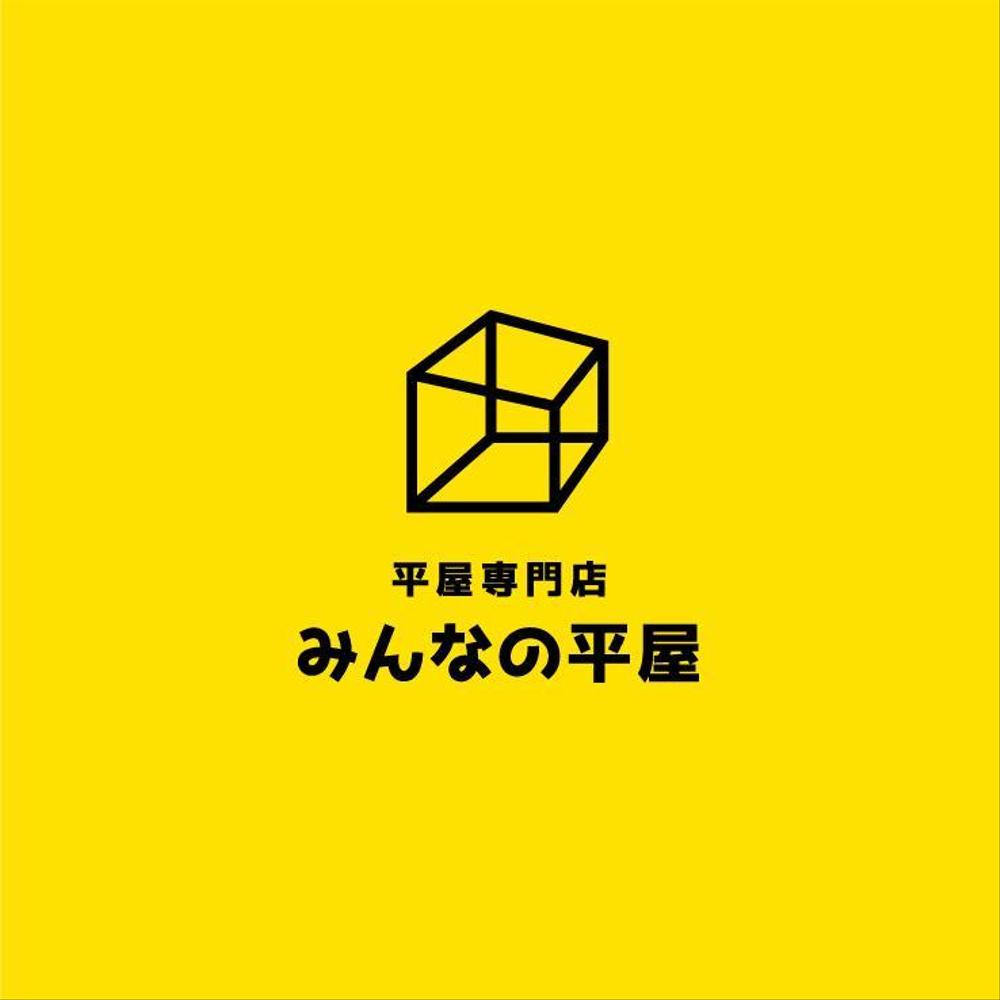 平屋専門店
みんなの平屋